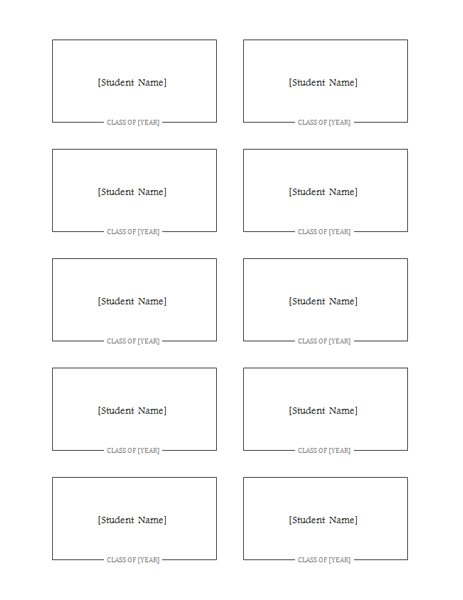 [Student Name]

CLASS OF [YEAR]

[Student Name]

CLASS OF [YEAR]

[Student Name]

CLASS OF [YEAR]

[Student Name]

CLASS OF [YEAR]

[Student Name]

CLASS OF [YEAR]

[Student Name]

CLASS OF [YEAR]

[Student Name]

CLASS OF [YEAR]

[Student Name]

CLASS OF [YEAR]

[Student Name]

CLASS OF [YEAR]

[Student Name]

CLASS OF [YEAR]